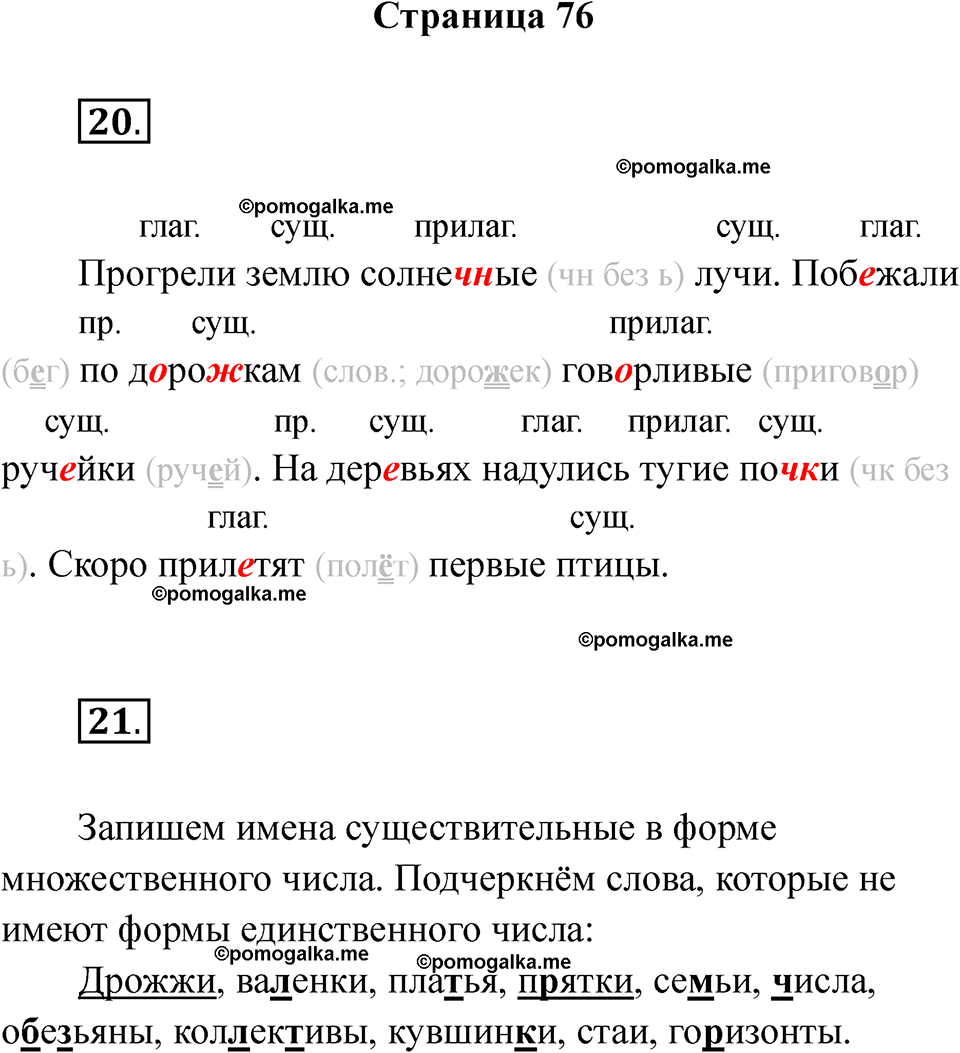 Страница 76

20.

©pomogalka.me

©pomogalka.me

глаг. сущ. прилаг. сущ. глаг.

Прогрели землю солнечные (чн без ь) лучи. Побежали

пр. сущ. прилаг.

(бег) по дорожкам (слов.; дорожек) говорливые (приговор)

сущ. пр. сущ. глаг. прилаг. сущ.

ручейки (ручей). На деревьях надулись тугие почки (чк без

глаг. сущ.

ь). Скоро прилетят (полёт) первые птицы.

©pomogalka.me

©pomogalka.me

21.

Запишем имена существительные в форме множественного числа. Подчеркнём слова, которые не имеют формы единственного числа:

©pomogalka.me ©pomogalka.me

Дрожжи, валенки, платья, прятки, семьи, числа, обезьяны, коллективы, кувшинки, стаи, горизонты.